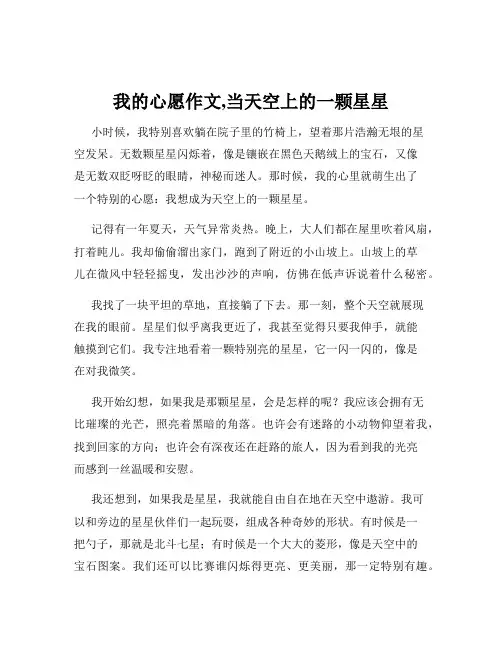 我的心愿作文,当天空上的一颗星星

小时候，我特别喜欢躺在院子里的竹椅上，望着那片浩瀚无垠的星空发呆。无数颗星星闪烁着，像是镶嵌在黑色天鹅绒上的宝石，又像是无数双眨呀眨的眼睛，神秘而迷人。那时候，我的心里就萌生出了一个特别的心愿：我想成为天空上的一颗星星。

记得有一年夏天，天气异常炎热。晚上，大人们都在屋里吹着风扇，打着盹儿。我却偷偷溜出家门，跑到了附近的小山坡上。山坡上的草儿在微风中轻轻摇曳，发出沙沙的声响，仿佛在低声诉说着什么秘密。

我找了一块平坦的草地，直接躺了下去。那一刻，整个天空就展现在我的眼前。星星们似乎离我更近了，我甚至觉得只要我伸手，就能触摸到它们。我专注地看着一颗特别亮的星星，它一闪一闪的，像是在对我微笑。

我开始幻想，如果我是那颗星星，会是怎样的呢？我应该会拥有无比璀璨的光芒，照亮着黑暗的角落。也许会有迷路的小动物仰望着我，找到回家的方向；也许会有深夜还在赶路的旅人，因为看到我的光亮而感到一丝温暖和安慰。

我还想到，如果我是星星，我就能自由自在地在天空中遨游。我可以和旁边的星星伙伴们一起玩耍，组成各种奇妙的形状。有时候是一把勺子，那就是北斗七星；有时候是一个大大的菱形，像是天空中的宝石图案。我们还可以比赛谁闪烁得更亮、更美丽，那一定特别有趣。